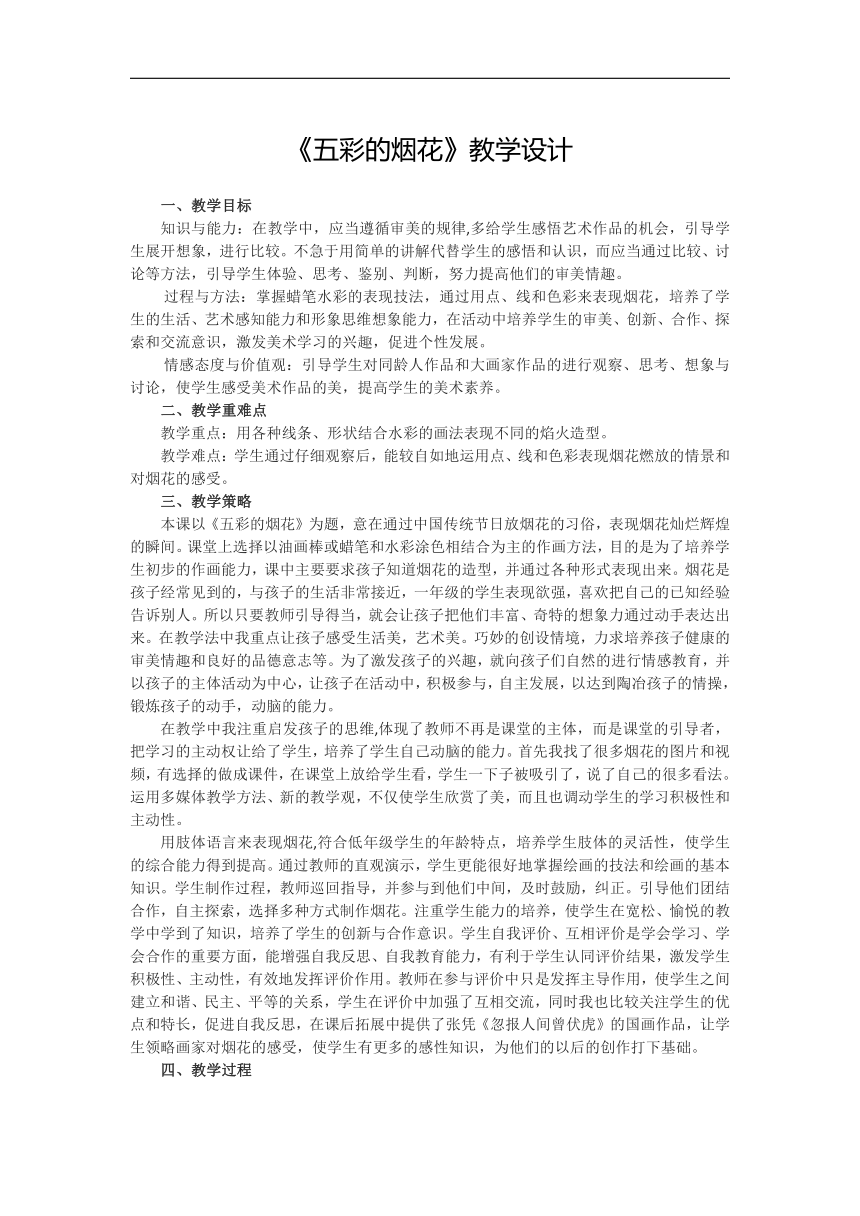 《五彩的烟花》教学设计

一、教学目标

知识与能力：在教学中，应当遵循审美的规律,多给学生感悟艺术作品的机会，引导学生展开想象，进行比较。不急于用简单的讲解代替学生的感悟和认识，而应当通过比较、讨论等方法，引导学生体验、思考、鉴别、判断，努力提高他们的审美情趣。

过程与方法：掌握蜡笔水彩的表现技法，通过用点、线和色彩来表现烟花，培养了学生的生活、艺术感知能力和形象思维想象能力，在活动中培养学生的审美、创新、合作、探索和交流意识，激发美术学习的兴趣，促进个性发展。

情感态度与价值观：引导学生对同龄人作品和大画家作品的进行观察、思考、想象与讨论，使学生感受美术作品的美，提高学生的美术素养。

二、教学重难点

教学重点：用各种线条、形状结合水彩的画法表现不同的焰火造型。

教学难点：学生通过仔细观察后，能较自如地运用点、线和色彩表现烟花燃放的情景和对烟花的感受。

三、教学策略

本课以《五彩的烟花》为题，意在通过中国传统节日放烟花的习俗，表现烟花灿烂辉煌的瞬间。课堂上选择以油画棒或蜡笔和水彩涂色相结合为主的作画方法，目的是为了培养学生初步的作画能力，课中主要要求孩子知道烟花的造型，并通过各种形式表现出来。烟花是孩子经常见到的，与孩子的生活非常接近，一年级的学生表现欲强，喜欢把自己的已知经验告诉别人。所以只要教师引导得当，就会让孩子把他们丰富、奇特的想象力通过动手表达出来。在教学法中我重点让孩子感受生活美，艺术美。巧妙的创设情境，力求培养孩子健康的审美情趣和良好的品德意志等。为了激发孩子的兴趣，就向孩子们自然的进行情感教育，并以孩子的主体活动为中心，让孩子在活动中，积极参与，自主发展，以达到陶冶孩子的情操，锻炼孩子的动手，动脑的能力。

在教学中我注重启发孩子的思维,体现了教师不再是课堂的主体，而是课堂的引导者，把学习的主动权让给了学生，培养了学生自己动脑的能力。首先我找了很多烟花的图片和视频，有选择的做成课件，在课堂上放给学生看，学生一下子被吸引了，说了自己的很多看法。运用多媒体教学方法、新的教学观，不仅使学生欣赏了美，而且也调动学生的学习积极性和主动性。

用肢体语言来表现烟花,符合低年级学生的年龄特点，培养学生肢体的灵活性，使学生的综合能力得到提高。通过教师的直观演示，学生更能很好地掌握绘画的技法和绘画的基本知识。学生制作过程，教师巡回指导，并参与到他们中间，及时鼓励，纠正。引导他们团结合作，自主探索，选择多种方式制作烟花。注重学生能力的培养，使学生在宽松、愉悦的教学中学到了知识，培养了学生的创新与合作意识。学生自我评价、互相评价是学会学习、学会合作的重要方面，能增强自我反思、自我教育能力，有利于学生认同评价结果，激发学生积极性、主动性，有效地发挥评价作用。教师在参与评价中只是发挥主导作用，使学生之间建立和谐、民主、平等的关系，学生在评价中加强了互相交流，同时我也比较关注学生的优点和特长，促进自我反思，在课后拓展中提供了张凭《忽报人间曾伏虎》的国画作品，让学生领略画家对烟花的感受，使学生有更多的感性知识，为他们的以后的创作打下基础。

四、教学过程